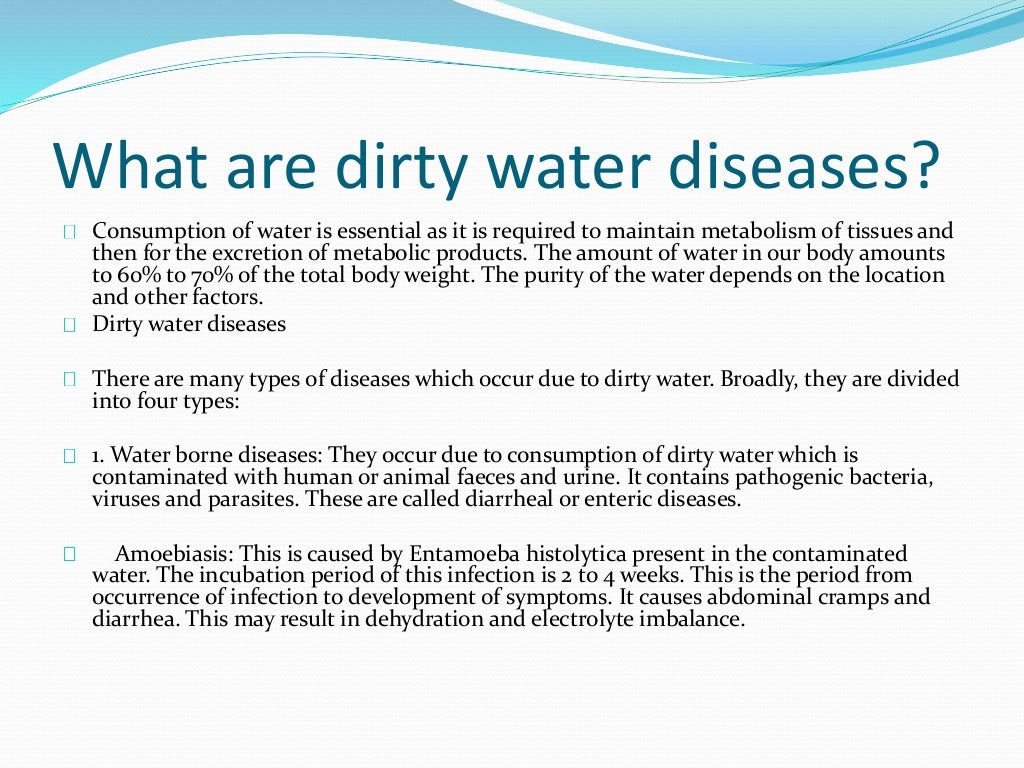 What are dirty water diseases?

Consumption of water is essential as it is required to maintain metabolism of tissues and then for the excretion of metabolic products. The amount of water in our body amounts to 60% to 70% of the total body weight. The purity of the water depends on the location and other factors.

Dirty water diseases

There are many types of diseases which occur due to dirty water. Broadly, they are divided into four types:

1. Water borne diseases: They occur due to consumption of dirty water which is contaminated with human or animal faeces and urine. It contains pathogenic bacteria, viruses and parasites. These are called diarrheal or enteric diseases.

Amoebiasis: This is caused by Entamoeba histolytica present in the contaminated water. The incubation period of this infection is 2 to 4 weeks. This is the period from occurrence of infection to development of symptoms. It causes abdominal cramps and diarrhea. This may result in dehydration and electrolyte imbalance.